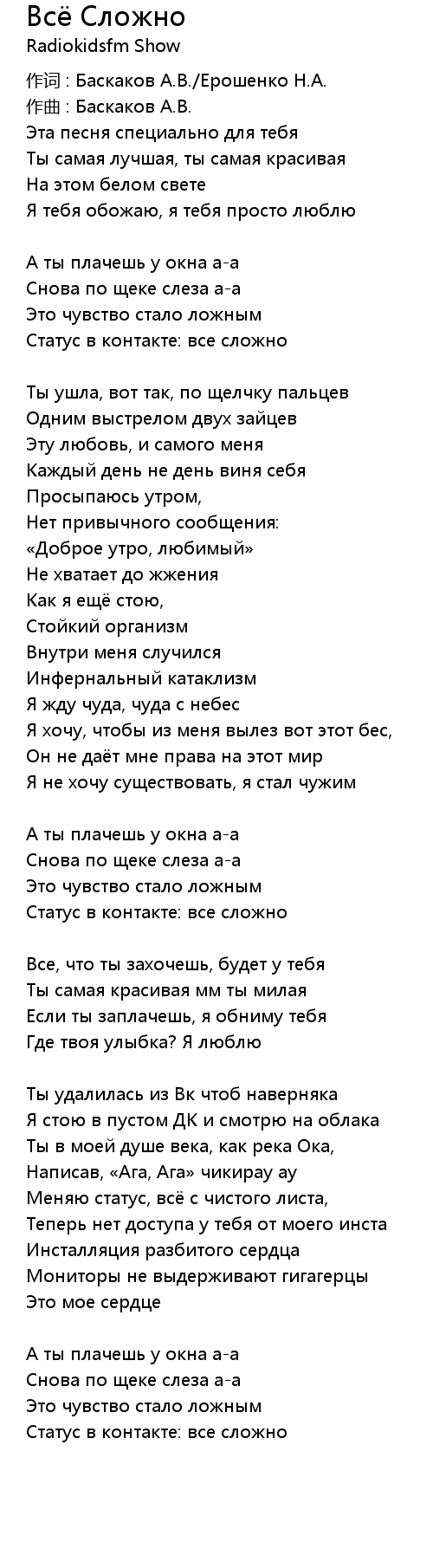 Всё Сложно
Radiokidsfm Show

作词 : Баскаков А.В./Ерошенко Н.А.
作曲 : Баскаков А.В.
Эта песня специально для тебя
Ты самая лучшая, ты самая красивая
На этом белом свете
Я тебя обожаю, я тебя просто люблю

А ты плачешь у окна а-а
Снова по щеке слеза а-а
Это чувство стало ложным
Статус в контакте: все сложно

Ты ушла, вот так, по щелчку пальцев
Одним выстрелом двух зайцев
Эту любовь, и самого меня
Каждый день не день виня себя
Просыпаюсь утром,
Нет привычного сообщения:
«Доброе утро, любимый»
Не хватает до жжения
Как я ещё стою,
Стойкий организм
Внутри меня случился
Инфернальный катаклизм
Я жду чуда, чуда с небес
Я хочу, чтобы из меня вылез вот этот бес,
Он не даёт мне права на этот мир
Я не хочу существовать, я стал чужим

А ты плачешь у окна а-а
Снова по щеке слеза а-а
Это чувство стало ложным
Статус в контакте: все сложно

Все, что ты захочешь, будет у тебя
Ты самая красивая мм ты милая
Если ты заплачешь, я обниму тебя
Где твоя улыбка? Я люблю

Ты удалилась из Вк чтоб наверняка
Я стою в пустом ДК и смотрю на облака
Ты в моей душе века, как река Ока,
Написав, «Ага, Ага» чикирау ау
Меняю статус, всё с чистого листа,
Теперь нет доступа у тебя от моего инста
Инсталляция разбитого сердца
Мониторы не выдерживают гигагерцы
Это мое сердце

А ты плачешь у окна а-а
Снова по щеке слеза а-а
Это чувство стало ложным
Статус в контакте: все сложно